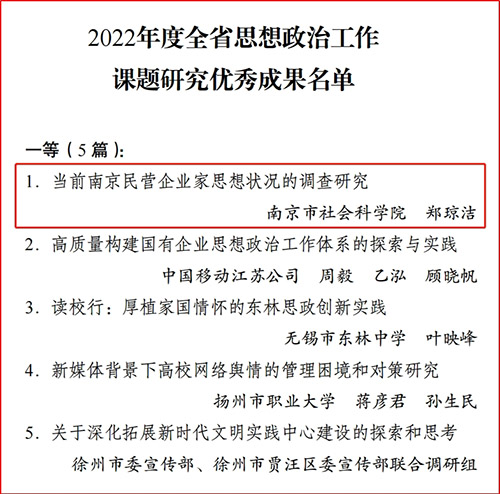 2022年度全省思想政治工作
课题研究优秀成果名单

一等（5篇）：

1. 当前南京民营企业家思想状况的调查研究
南京市社会科学院　郑琼洁

2. 高质量构建国有企业思想政治工作体系的探索与实践
中国移动江苏公司　周毅　乙泓　顾晓帆

3. 读校行：厚植家国情怀的东林思政创新实践
无锡市东林中学　叶映峰

4. 新媒体背景下高校网络舆情的管理困境和对策研究
扬州市职业大学　蒋彦君　孙生民

5. 关于深化拓展新时代文明实践中心建设的探索和思考
徐州市委宣传部、徐州市贾汪区委宣传部联合调研组